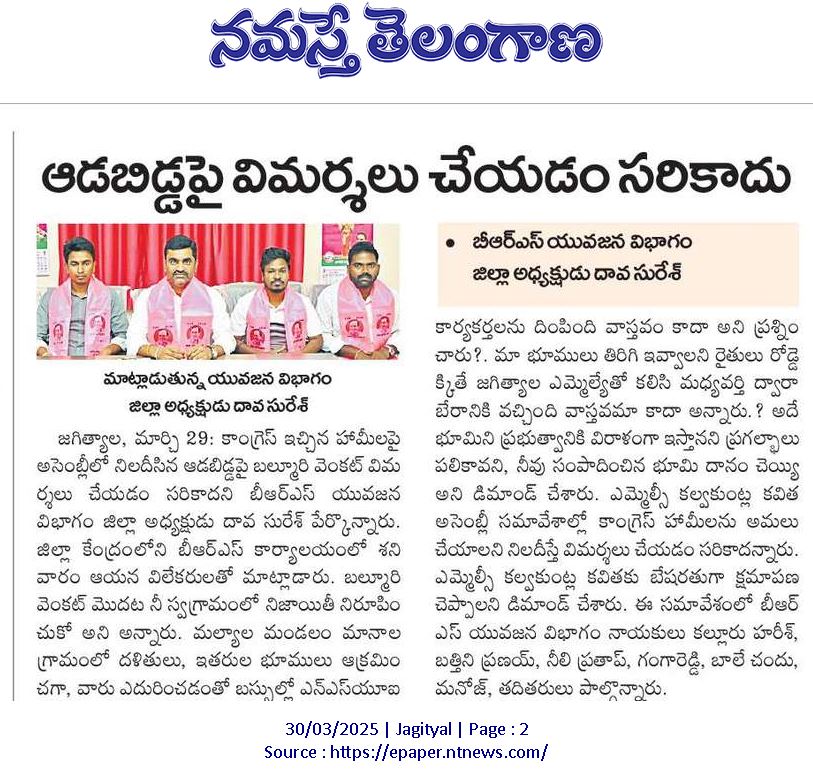 నమస్తే తెలంగాణ

ఆడబిడ్డపై విమర్శలు చేయడం సరికాదు

మాట్లాడుతున్న యువజన విభాగం జిల్లా అధ్యక్షుడు దావ సురేశ్

జగిత్యాల, మార్చి 29: కాంగ్రెస్ ఇచ్చిన హామీలపై అసెంబ్లీలో నిలదీసిన ఆడబిడ్డపై బల్మూరి వెంకట్ విమర్శలు చేయడం సరికాదని బీఆర్ఎస్ యువజన విభాగం జిల్లా అధ్యక్షుడు దావ సురేశ్ పేర్కొన్నారు. జిల్లా కేంద్రంలోని బీఆర్ఎస్ కార్యాలయంలో శనివారం ఆయన విలేకరులతో మాట్లాడారు. బల్మూరి వెంకట్ మొదట నీ స్వగ్రామంలో నిజాయితీ నిరూపించుకో అని అన్నారు. మల్యాల మండలం మానాల గ్రామంలో దళితులు, ఇతరుల భూములు ఆక్రమించగా, వారు ఎదురించడంతో బస్సుల్లో ఎన్ఎస్‌యూఐ

• బీఆర్ఎస్ యువజన విభాగం జిల్లా అధ్యక్షుడు దావ సురేశ్

కార్యకర్తలను దింపింది వాస్తవం కాదా అని ప్రశ్నించారు?. మా భూములు తిరిగి ఇవ్వాలని రైతులు రోడ్డెక్కితే జగిత్యాల ఎమ్మెల్యేతో కలిసి మధ్యవర్తి ద్వారా బేరానికి వచ్చింది వాస్తవమా కాదా అన్నారు.? అదే భూమిని ప్రభుత్వానికి విరాళంగా ఇస్తానని ప్రగల్భాలు పలికావని, నీవు సంపాదించిన భూమి దానం చెయ్యి అని డిమాండ్ చేశారు. ఎమ్మెల్సీ కల్వకుంట్ల కవిత అసెంబ్లీ సమావేశాల్లో కాంగ్రెస్ హామీలను అమలు చేయాలని నిలదీస్తే విమర్శలు చేయడం సరికాదన్నారు. ఎమ్మెల్సీ కల్వకుంట్ల కవితకు బేషరతుగా క్షమాపణ చెప్పాలని డిమాండ్ చేశారు. ఈ సమావేశంలో బీఆర్ఎస్ యువజన విభాగం నాయకులు కల్లూరు హరీశ్, బత్తిని ప్రణయ్, నీలి ప్రతాప్, గంగారెడ్డి, బాలే చందు, మనోజ్, తదితరులు పాల్గొన్నారు.

30/03/2025 | Jagityal | Page : 2
Source : https://epaper.ntnews.com/